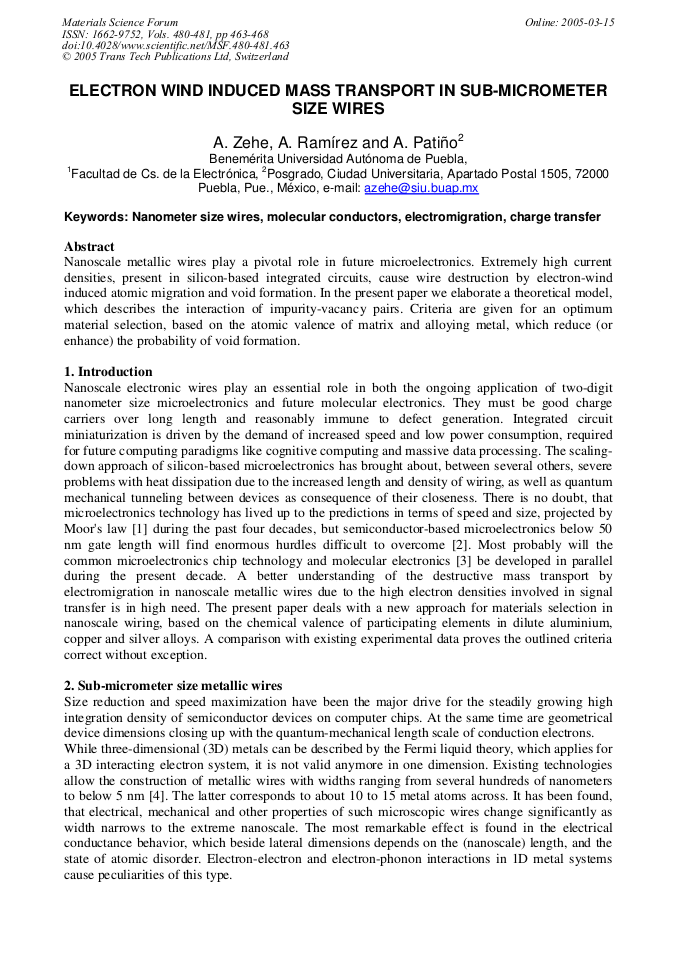 Materials Science Forum
ISSN: 1662-9752, Vols. 480-481, pp 463-468
doi:10.4028/www.scientific.net/MSF.480-481.463
© 2005 Trans Tech Publications Ltd, Switzerland

Online: 2005-03-15

ELECTRON WIND INDUCED MASS TRANSPORT IN SUB-MICROMETER SIZE WIRES

A. Zehe, A. Ramírez and A. Patiño$^2$
Benemérita Universidad Autónoma de Puebla,
$^1$Facultad de Cs. de la Electrónica, $^2$Posgrado, Ciudad Universitaria, Apartado Postal 1505, 72000 Puebla, Pue., México, e-mail: azehe@siu.buap.mx

Keywords: Nanometer size wires, molecular conductors, electromigration, charge transfer

Abstract
Nanoscale metallic wires play a pivotal role in future microelectronics. Extremely high current densities, present in silicon-based integrated circuits, cause wire destruction by electron-wind induced atomic migration and void formation. In the present paper we elaborate a theoretical model, which describes the interaction of impurity-vacancy pairs. Criteria are given for an optimum material selection, based on the atomic valence of matrix and alloying metal, which reduce (or enhance) the probability of void formation.

1. Introduction
Nanoscale electronic wires play an essential role in both the ongoing application of two-digit nanometer size microelectronics and future molecular electronics. They must be good charge carriers over long length and reasonably immune to defect generation. Integrated circuit miniaturization is driven by the demand of increased speed and low power consumption, required for future computing paradigms like cognitive computing and massive data processing. The scaling-down approach of silicon-based microelectronics has brought about, between several others, severe problems with heat dissipation due to the increased length and density of wiring, as well as quantum mechanical tunneling between devices as consequence of their closeness. There is no doubt, that microelectronics technology has lived up to the predictions in terms of speed and size, projected by Moor's law [1] during the past four decades, but semiconductor-based microelectronics below 50 nm gate length will find enormous hurdles difficult to overcome [2]. Most probably will the common microelectronics chip technology and molecular electronics [3] be developed in parallel during the present decade. A better understanding of the destructive mass transport by electromigration in nanoscale metallic wires due to the high electron densities involved in signal transfer is in high need. The present paper deals with a new approach for materials selection in nanoscale wiring, based on the chemical valence of participating elements in dilute aluminium, copper and silver alloys. A comparison with existing experimental data proves the outlined criteria correct without exception.

2. Sub-micrometer size metallic wires
Size reduction and speed maximization have been the major drive for the steadily growing high integration density of semiconductor devices on computer chips. At the same time are geometrical device dimensions closing up with the quantum-mechanical length scale of conduction electrons.
While three-dimensional (3D) metals can be described by the Fermi liquid theory, which applies for a 3D interacting electron system, it is not valid anymore in one dimension. Existing technologies allow the construction of metallic wires with widths ranging from several hundreds of nanometers to below 5 nm [4]. The latter corresponds to about 10 to 15 metal atoms across. It has been found, that electrical, mechanical and other properties of such microscopic wires change significantly as width narrows to the extreme nanoscale. The most remarkable effect is found in the electrical conductance behavior, which beside lateral dimensions depends on the (nanoscale) length, and the state of atomic disorder. Electron-electron and electron-phonon interactions in 1D metal systems cause peculiarities of this type.